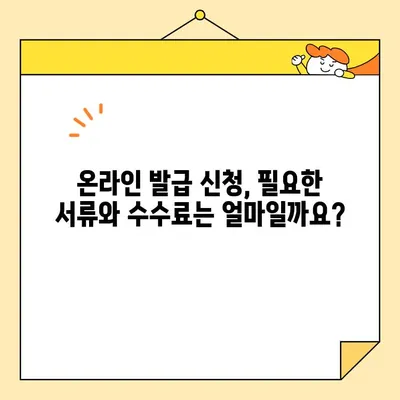 온라인 발급 신청, 필요한 서류와 수수료는 얼마일까요?